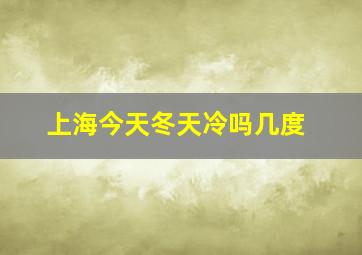 上海今天冬天冷吗几度